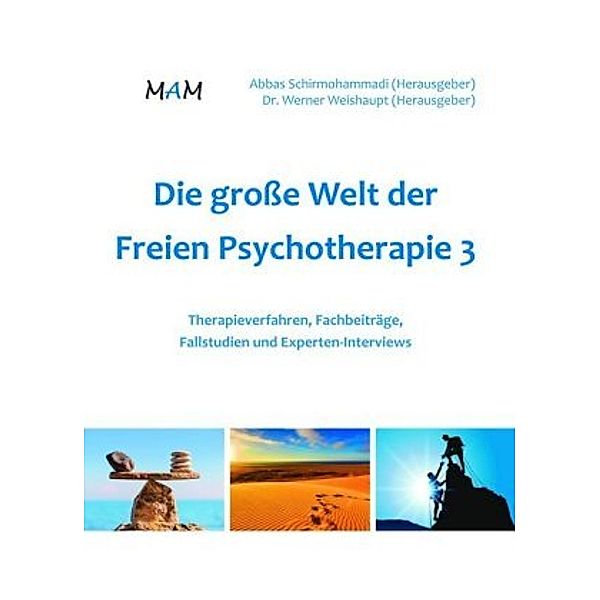 MAM

Abbas Schirmohammadi (Herausgeber)
Dr. Werner Weishaupt (Herausgeber)

Die große Welt der Freien Psychotherapie 3

Therapieverfahren, Fachbeiträge, Fallstudien und Experten-Interviews